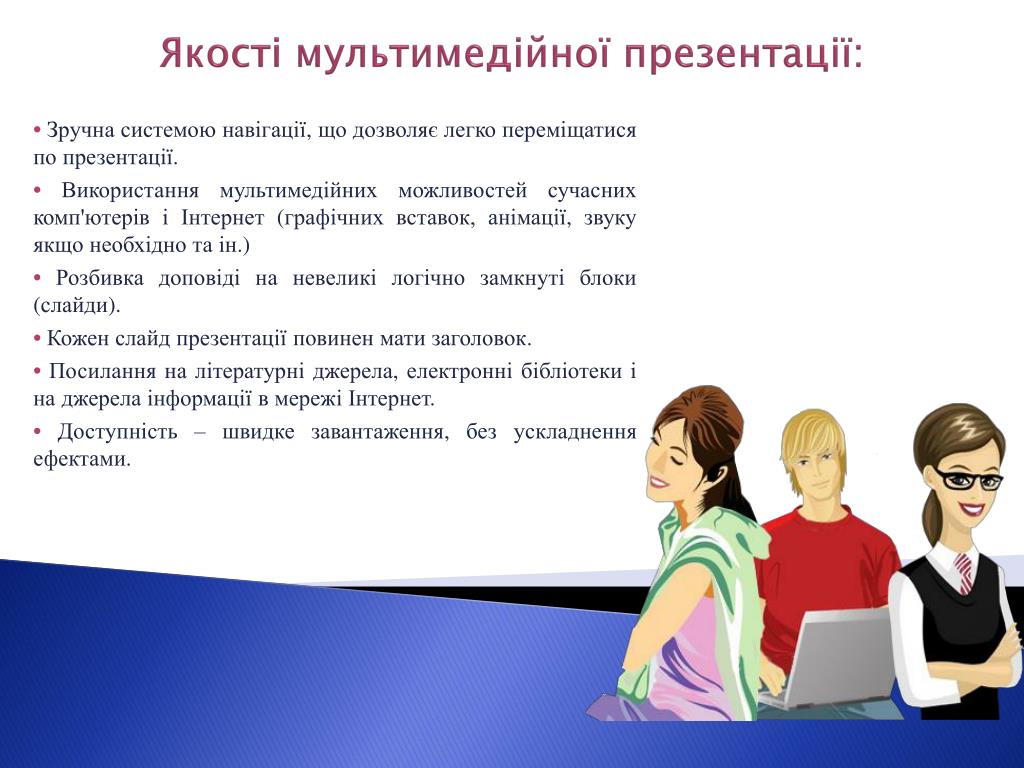 Якості мультимедійної презентації:

• Зручна системою навігації, що дозволяє легко переміщатися по презентації.

• Використання мультимедійних можливостей сучасних комп'ютерів і Інтернет (графічних вставок, анімації, звуку якщо необхідно та ін.)

• Розбивка доповіді на невеликі логічно замкнуті блоки (слайди).

• Кожен слайд презентації повинен мати заголовок.

• Посилання на літературні джерела, електронні бібліотеки і на джерела інформації в мережі Інтернет.

• Доступність – швидке завантаження, без ускладнення ефектами.